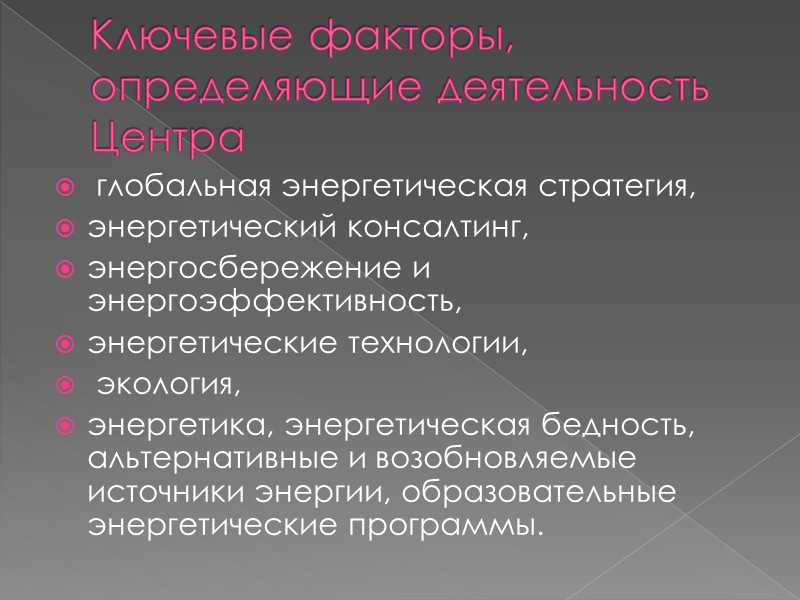 Ключевые факторы, определяющие деятельность Центра

• глобальная энергетическая стратегия,
• энергетический консалтинг,
• энергосбережение и энергоэффективность,
• энергетические технологии,
• экология,
• энергетика, энергетическая бедность, альтернативные и возобновляемые источники энергии, образовательные энергетические программы.